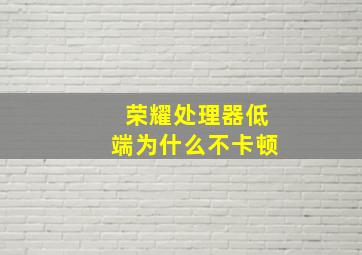 荣耀处理器低端为什么不卡顿